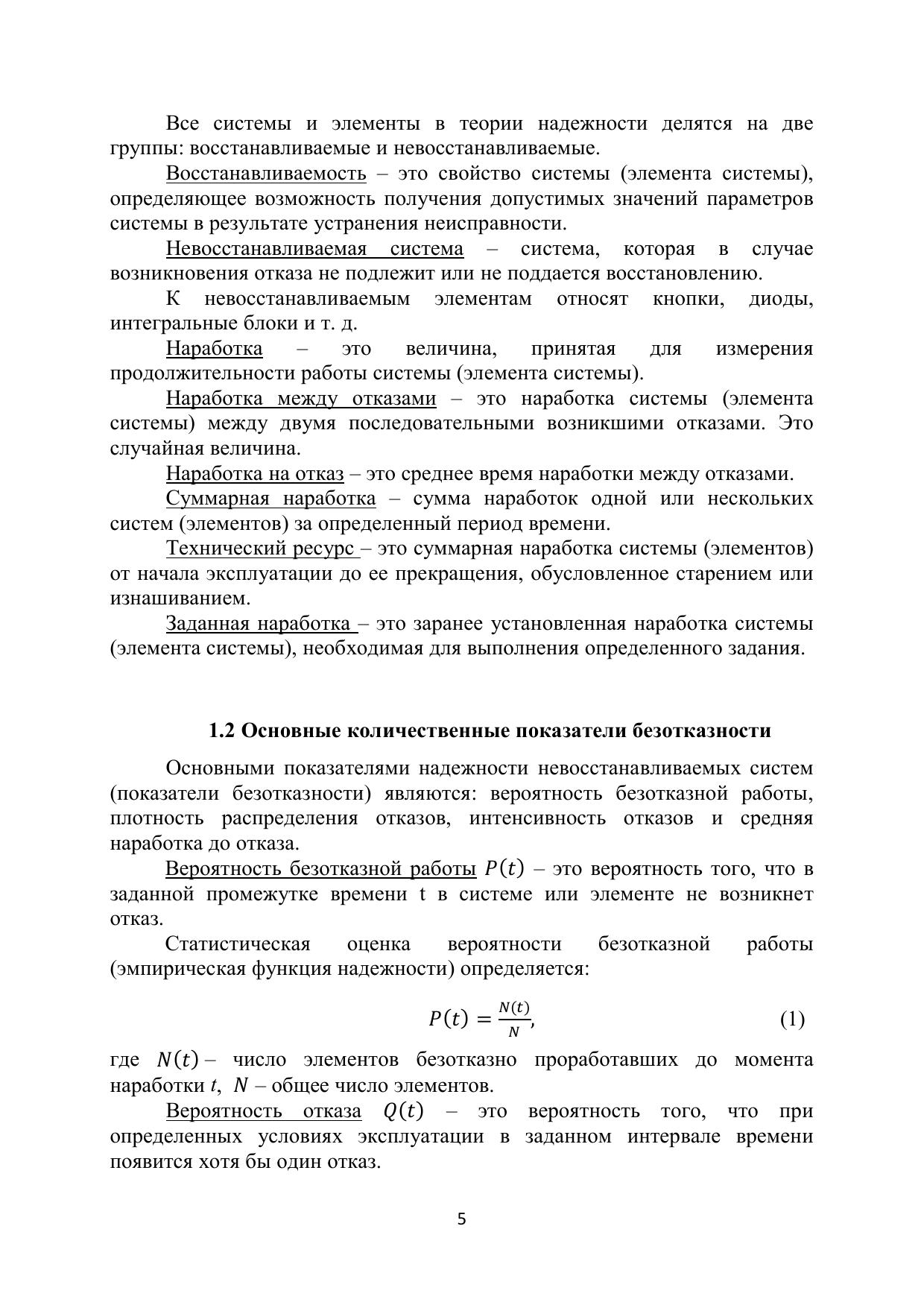 Все системы и элементы в теории надежности делятся на две группы: восстанавливаемые и невосстанавливаемые.

Восстанавливаемость – это свойство системы (элемента системы), определяющее возможность получения допустимых значений параметров системы в результате устранения неисправности.

Невосстанавливаемая система – система, которая в случае возникновения отказа не подлежит или не поддается восстановлению.

К невосстанавливаемым элементам относят кнопки, диоды, интегральные блоки и т. д.

Наработка – это величина, принятая для измерения продолжительности работы системы (элемента системы).

Наработка между отказами – это наработка системы (элемента системы) между двумя последовательными возникшими отказами. Это случайная величина.

Наработка на отказ – это среднее время наработки между отказами.

Суммарная наработка – сумма наработок одной или нескольких систем (элементов) за определенный период времени.

Технический ресурс – это суммарная наработка системы (элементов) от начала эксплуатации до ее прекращения, обусловленное старением или изнашиванием.

Заданная наработка – это заранее установленная наработка системы (элемента системы), необходимая для выполнения определенного задания.

1.2 Основные количественные показатели безотказности

Основными показателями надежности невосстанавливаемых систем (показатели безотказности) являются: вероятность безотказной работы, плотность распределения отказов, интенсивность отказов и средняя наработка до отказа.

Вероятность безотказной работы $P(t)$ – это вероятность того, что в заданной промежутке времени t в системе или элементе не возникнет отказ.

Статистическая оценка вероятности безотказной работы (эмпирическая функция надежности) определяется:

$P(t) = \frac{N(t)}{N}$, (1)

где $N(t)$ – число элементов безотказно проработавших до момента наработки $t$, $N$ – общее число элементов.

Вероятность отказа $Q(t)$ – это вероятность того, что при определенных условиях эксплуатации в заданном интервале времени появится хотя бы один отказ.

5